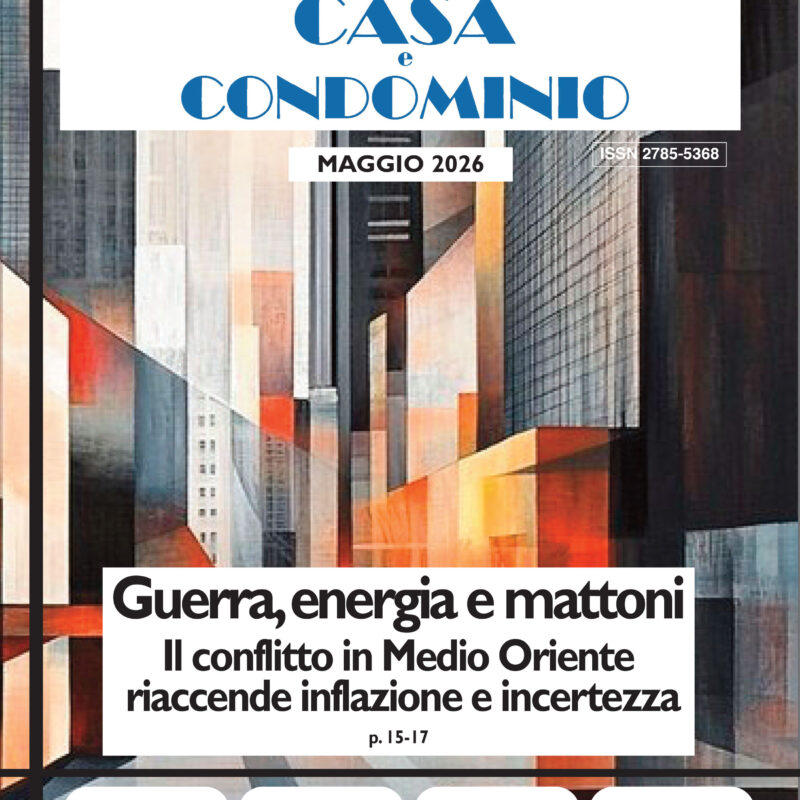 CASA
e
CONDOMINIO

MAGGIO 2026

ISSN 2785-5368

Guerra, energia e mattoni

Il conflitto in Medio Oriente riaccende inflazione e incertezza

p. 15-17